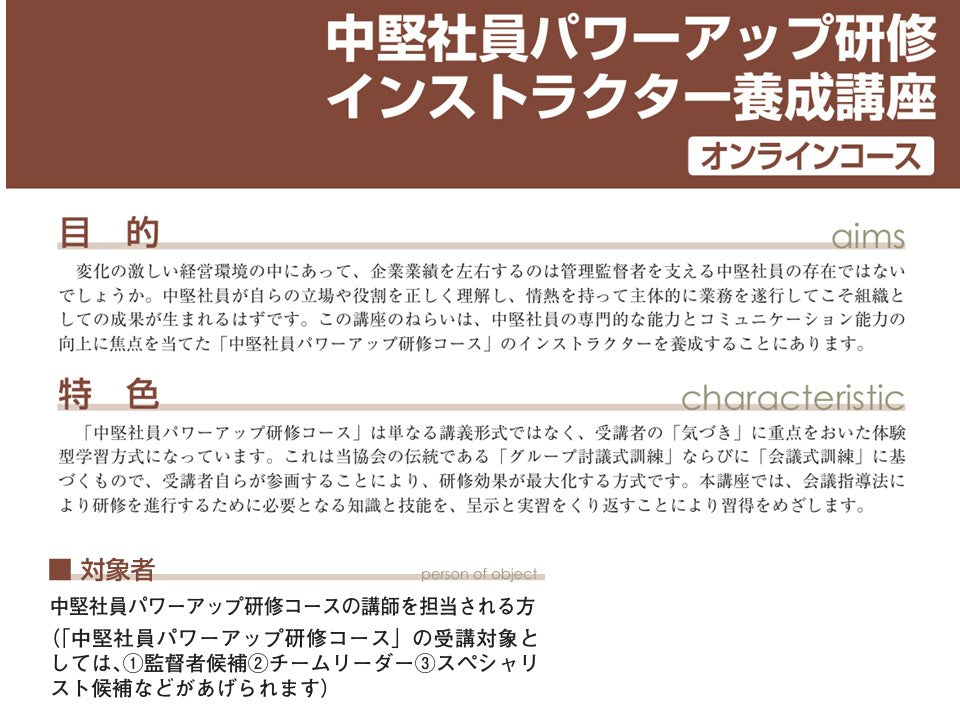 中堅社員パワーアップ研修
インストラクター養成講座

オンラインコース

目　的

aims

変化の激しい経営環境の中にあって、企業業績を左右するのは管理監督者を支える中堅社員の存在ではないでしょうか。中堅社員が自らの立場や役割を正しく理解し、情熱を持って主体的に業務を遂行してこそ組織としての成果が生まれるはずです。この講座のねらいは、中堅社員の専門的な能力とコミュニケーション能力の向上に焦点を当てた「中堅社員パワーアップ研修コース」のインストラクターを養成することにあります。

特　色

characteristic

「中堅社員パワーアップ研修コース」は単なる講義形式ではなく、受講者の「気づき」に重点をおいた体験型学習方式になっています。これは当協会の伝統である「グループ討議式訓練」ならびに「会議式訓練」に基づくもので、受講者自らが参画することにより、研修効果が最大化する方式です。本講座では、会議指導法により研修を進行するために必要となる知識と技能を、呈示と実習をくり返すことにより習得をめざします。

■ 対象者

person of object

中堅社員パワーアップ研修コースの講師を担当される方

（「中堅社員パワーアップ研修コース」の受講対象としては、①監督者候補②チームリーダー③スペシャリスト候補などがあげられます）